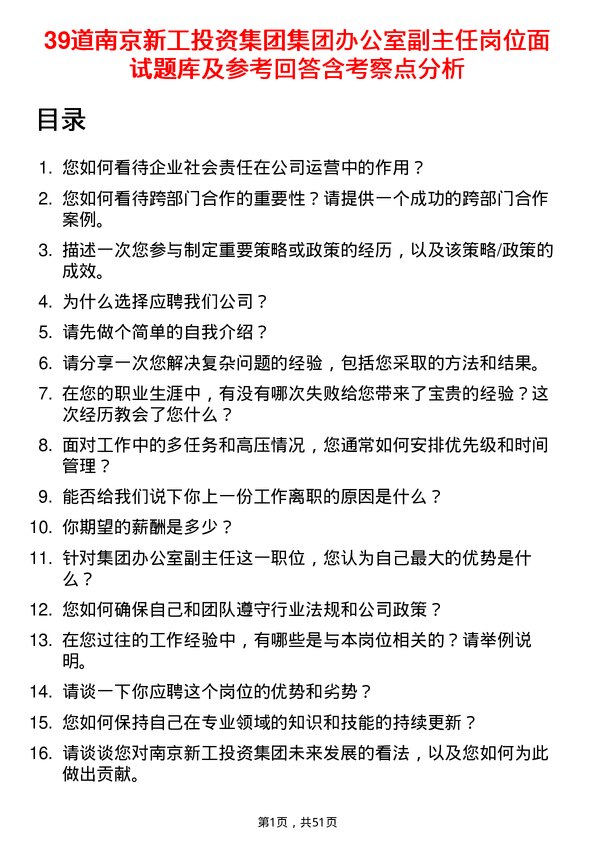 39道南京新工投资集团集团办公室副主任岗位面试题库及参考回答含考察点分析

目录

1. 您如何看待企业社会责任在公司运营中的作用？
2. 您如何看待跨部门合作的重要性？请提供一个成功的跨部门合作案例。
3. 描述一次您参与制定重要策略或政策的经历，以及该策略/政策的成效。
4. 为什么选择应聘我们公司？
5. 请先做个简单的自我介绍？
6. 请分享一次您解决复杂问题的经验，包括您采取的方法和结果。
7. 在您的职业生涯中，有没有哪次失败给您带来了宝贵的经验？这次经历教会了您什么？
8. 面对工作中的多任务和高压情况，您通常如何安排优先级和时间管理？
9. 能否给我们说下你上一份工作离职的原因是什么？
10. 你期望的薪酬是多少？
11. 针对集团办公室副主任这一职位，您认为自己最大的优势是什么？
12. 您如何确保自己和团队遵守行业法规和公司政策？
13. 在您过往的工作经验中，有哪些是与本岗位相关的？请举例说明。
14. 请谈一下你应聘这个岗位的优势和劣势？
15. 您如何保持自己在专业领域的知识和技能的持续更新？
16. 请谈谈您对南京新工投资集团未来发展的看法，以及您如何为此做出贡献。

第1页，共51页